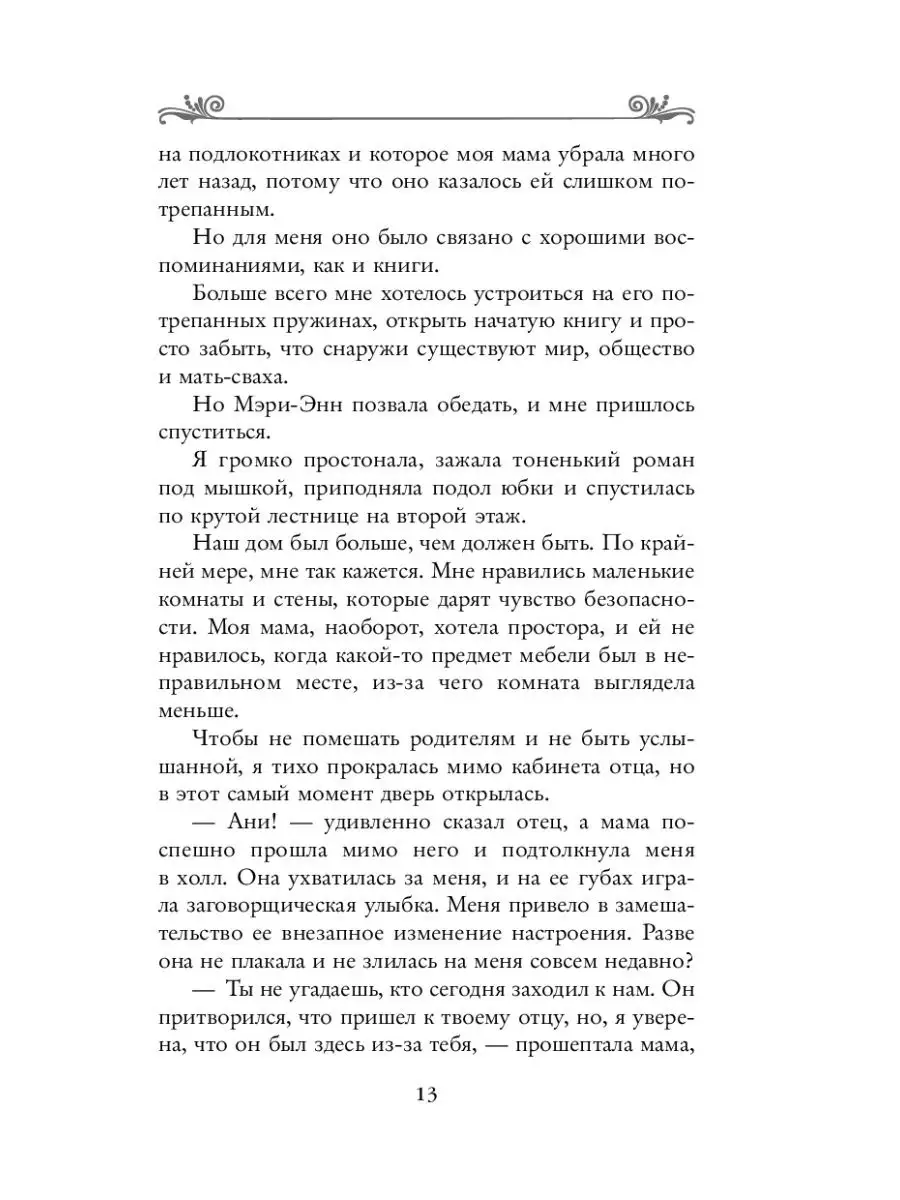 на подлокотниках и которое моя мама убрала много лет назад, потому что оно казалось ей слишком потрепанным.

Но для меня оно было связано с хорошими воспоминаниями, как и книги.

Больше всего мне хотелось устроиться на его потрепанных пружинах, открыть начатую книгу и просто забыть, что снаружи существуют мир, общество и мать-сваха.

Но Мэри-Энн позвала обедать, и мне пришлось спуститься.

Я громко простонала, зажала тоненький роман под мышкой, приподняла подол юбки и спустилась по крутой лестнице на второй этаж.

Наш дом был больше, чем должен быть. По крайней мере, мне так кажется. Мне нравились маленькие комнаты и стены, которые дарят чувство безопасности. Моя мама, наоборот, хотела простора, и ей не нравилось, когда какой-то предмет мебели был в неправильном месте, из-за чего комната выглядела меньше.

Чтобы не помешать родителям и не быть услышанной, я тихо прокралась мимо кабинета отца, но в этот самый момент дверь открылась.

— Ани! — удивленно сказал отец, а мама поспешно прошла мимо него и подтолкнула меня в холл. Она ухватилась за меня, и на ее губах играла заговорщическая улыбка. Меня привело в замешательство ее внезапное изменение настроения. Разве она не плакала и не злилась на меня совсем недавно?

— Ты не угадаешь, кто сегодня заходил к нам. Он притворился, что пришел к твоему отцу, но, я уверена, что он был здесь из-за тебя, — прошептала мама,

13